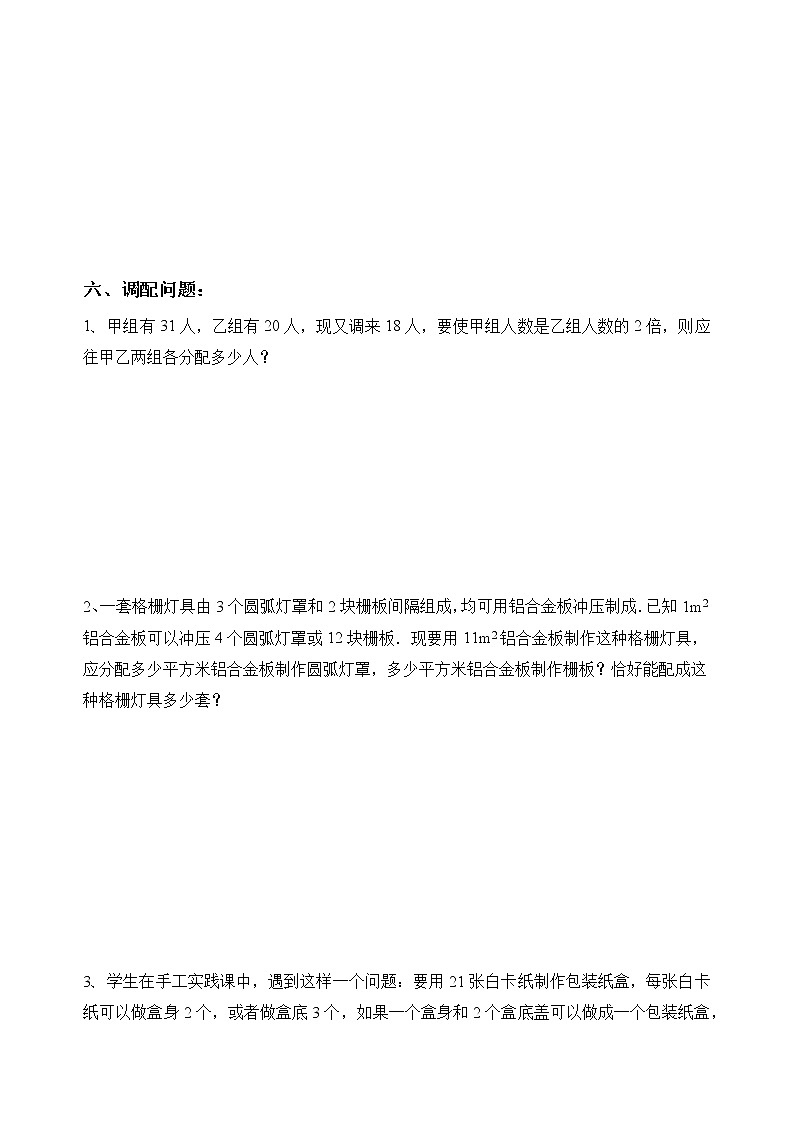 六、调配问题：

1、甲组有 31 人，乙组有 20 人，现又调来 18 人，要使甲组人数是乙组人数的 2 倍，则应往甲乙两组各分配多少人？

2、一套格栅灯具由 3 个圆弧灯罩和 2 块栅板间隔组成，均可用铝合金板冲压制成. 已知 $1m^2$ 铝合金板可以冲压 4 个圆弧灯罩或 12 块栅板. 现要用 $11m^2$ 铝合金板制作这种格栅灯具，应分配多少平方米铝合金板制作圆弧灯罩，多少平方米铝合金板制作栅板？恰好能配成这种格栅灯具多少套？

3、学生在手工实践课中，遇到这样一个问题：要用 21 张白卡纸制作包装纸盒，每张白卡纸可以做盒身 2 个，或者做盒底 3 个，如果一个盒身和 2 个盒底盖可以做成一个包装纸盒，